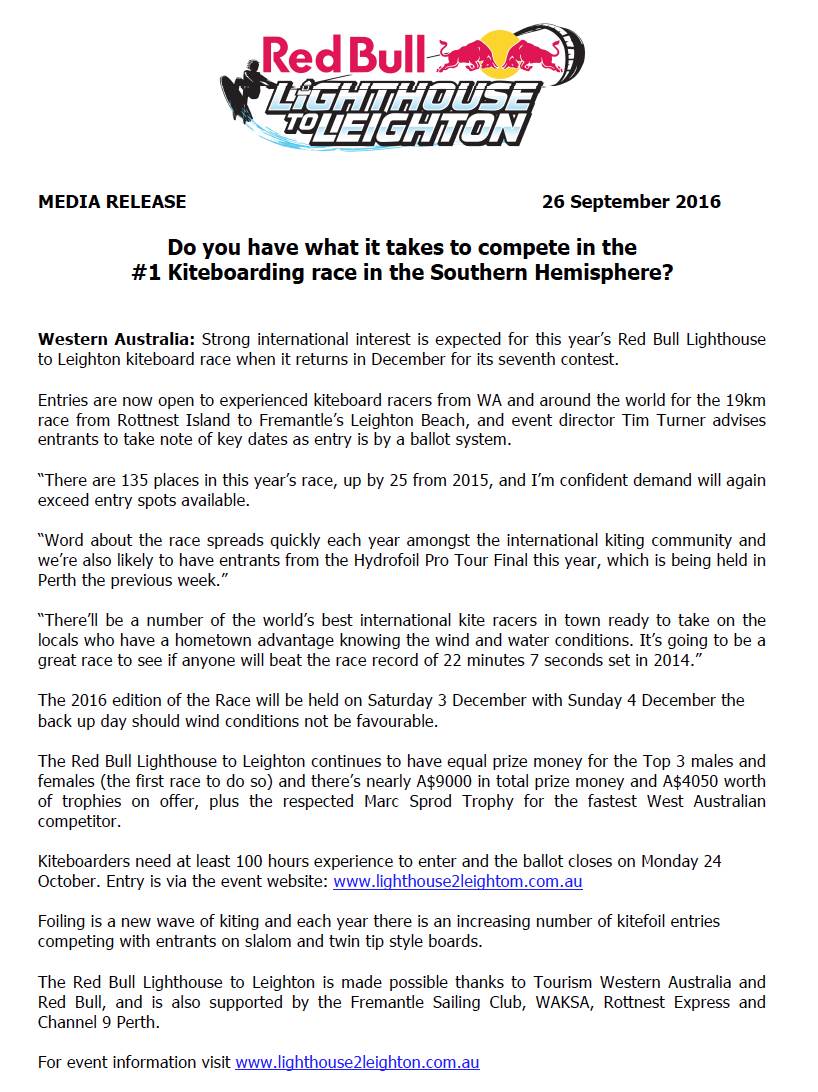 Red Bull LIGHTHOUSE TO LEIGHTON

MEDIA RELEASE 26 September 2016

Do you have what it takes to compete in the #1 Kiteboarding race in the Southern Hemisphere?

Western Australia: Strong international interest is expected for this year's Red Bull Lighthouse to Leighton kiteboard race when it returns in December for its seventh contest.

Entries are now open to experienced kiteboard racers from WA and around the world for the 19km race from Rottnest Island to Fremantle's Leighton Beach, and event director Tim Turner advises entrants to take note of key dates as entry is by a ballot system.

"There are 135 places in this year's race, up by 25 from 2015, and I'm confident demand will again exceed entry spots available.

"Word about the race spreads quickly each year amongst the international kiting community and we're also likely to have entrants from the Hydrofoil Pro Tour Final this year, which is being held in Perth the previous week."

"There'll be a number of the world's best international kite racers in town ready to take on the locals who have a hometown advantage knowing the wind and water conditions. It's going to be a great race to see if anyone will beat the race record of 22 minutes 7 seconds set in 2014."

The 2016 edition of the Race will be held on Saturday 3 December with Sunday 4 December the back up day should wind conditions not be favourable.

The Red Bull Lighthouse to Leighton continues to have equal prize money for the Top 3 males and females (the first race to do so) and there's nearly A$9000 in total prize money and A$4050 worth of trophies on offer, plus the respected Marc Sprod Trophy for the fastest West Australian competitor.

Kiteboarders need at least 100 hours experience to enter and the ballot closes on Monday 24 October. Entry is via the event website: www.lighthouse2leightom.com.au

Foiling is a new wave of kiting and each year there is an increasing number of kitefoil entries competing with entrants on slalom and twin tip style boards.

The Red Bull Lighthouse to Leighton is made possible thanks to Tourism Western Australia and Red Bull, and is also supported by the Fremantle Sailing Club, WAKSA, Rottnest Express and Channel 9 Perth.

For event information visit www.lighthouse2leighton.com.au